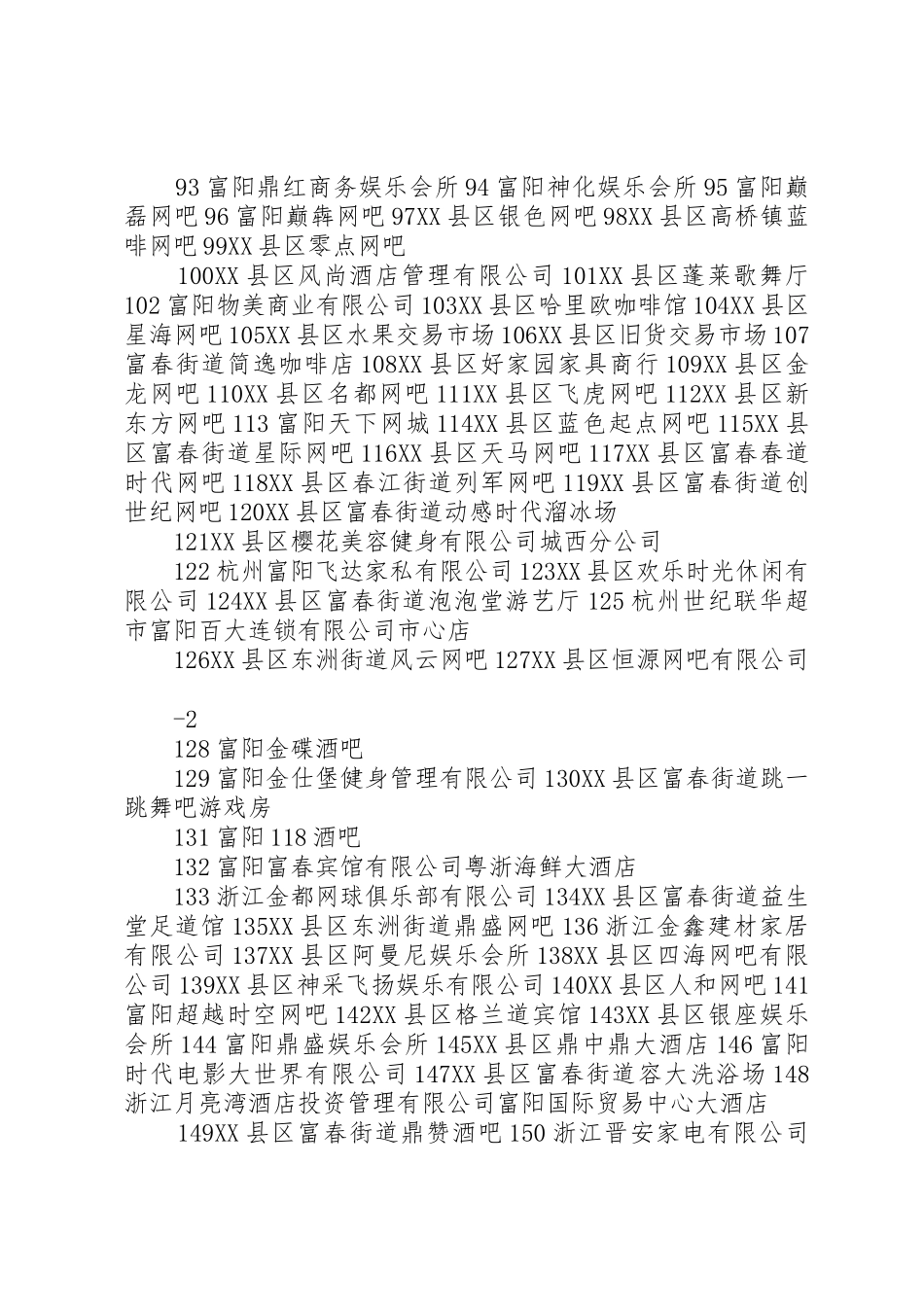 93 富阳鼎红商务娱乐会所 94 富阳神化娱乐会所 95 富阳巅磊网吧 96 富阳巅犇网吧 97XX 县区银色网吧 98XX 县区高桥镇蓝啡网吧 99XX 县区零点网吧

100XX 县区风尚酒店管理有限公司 101XX 县区蓬莱歌舞厅 102 富阳物美商业有限公司 103XX 县区哈里欧咖啡馆 104XX 县区星海网吧 105XX 县区水果交易市场 106XX 县区旧货交易市场 107 富春街道简逸咖啡店 108XX 县区好家园家具商行 109XX 县区金龙网吧 110XX 县区名都网吧 111XX 县区飞虎网吧 112XX 县区新东方网吧 113 富阳天下网城 114XX 县区蓝色起点网吧 115XX 县区富春街道星际网吧 116XX 县区天马网吧 117XX 县区富春春道时代网吧 118XX 县区春江街道列军网吧 119XX 县区富春街道创世纪网吧 120XX 县区富春街道动感时代溜冰场

121XX 县区樱花美容健身有限公司城西分公司

122 杭州富阳飞达家私有限公司 123XX 县区欢乐时光休闲有限公司 124XX 县区富春街道泡泡堂游艺厅 125 杭州世纪联华超市富阳百大连锁有限公司市心店

126XX 县区东洲街道风云网吧 127XX 县区恒源网吧有限公司

-2

128 富阳金碟酒吧

129 富阳金仕堡健身管理有限公司 130XX 县区富春街道跳一跳舞吧游戏房

131 富阳 118 酒吧

132 富阳富春宾馆有限公司粤浙海鲜大酒店

133 浙江金都网球俱乐部有限公司 134XX 县区富春街道益生堂足道馆 135XX 县区东洲街道鼎盛网吧 136 浙江金鑫建材家居有限公司 137XX 县区阿曼尼娱乐会所 138XX 县区四海网吧有限公司 139XX 县区神采飞扬娱乐有限公司 140XX 县区人和网吧 141 富阳超越时空网吧 142XX 县区格兰道宾馆 143XX 县区银座娱乐会所 144 富阳鼎盛娱乐会所 145XX 县区鼎中鼎大酒店 146 富阳时代电影大世界有限公司 147XX 县区富春街道容大洗浴场 148 浙江月亮湾酒店投资管理有限公司富阳国际贸易中心大酒店

149XX 县区富春街道鼎赞酒吧 150 浙江晋安家电有限公司